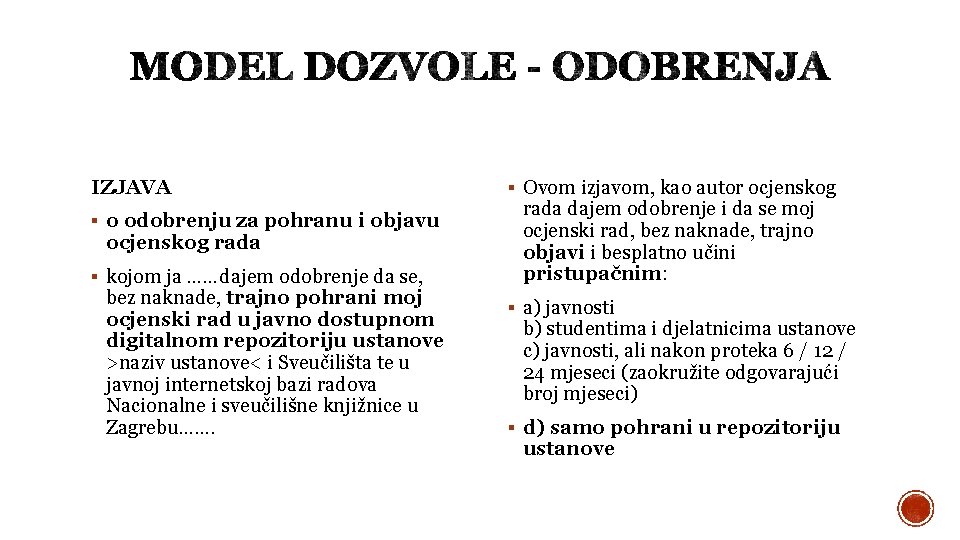 MODEL DOZVOLE - ODOBRENJA

IZJAVA

▪ o odobrenju za pohranu i objavu ocjenskog rada

▪ kojom ja ……dajem odobrenje da se, bez naknade, trajno pohrani moj ocjenski rad u javno dostupnom digitalnom repozitoriju ustanove >naziv ustanove< i Sveučilišta te u javnoj internetskoj bazi radova Nacionalne i sveučilišne knjižnice u Zagrebu…….

▪ Ovom izjavom, kao autor ocjenskog rada dajem odobrenje i da se moj ocjenski rad, bez naknade, trajno objavi i besplatno učini pristupačnim:

▪ a) javnosti
b) studentima i djelatnicima ustanove
c) javnosti, ali nakon proteka 6 / 12 / 24 mjeseci (zaokružite odgovarajući broj mjeseci)

▪ d) samo pohrani u repozitoriju ustanove